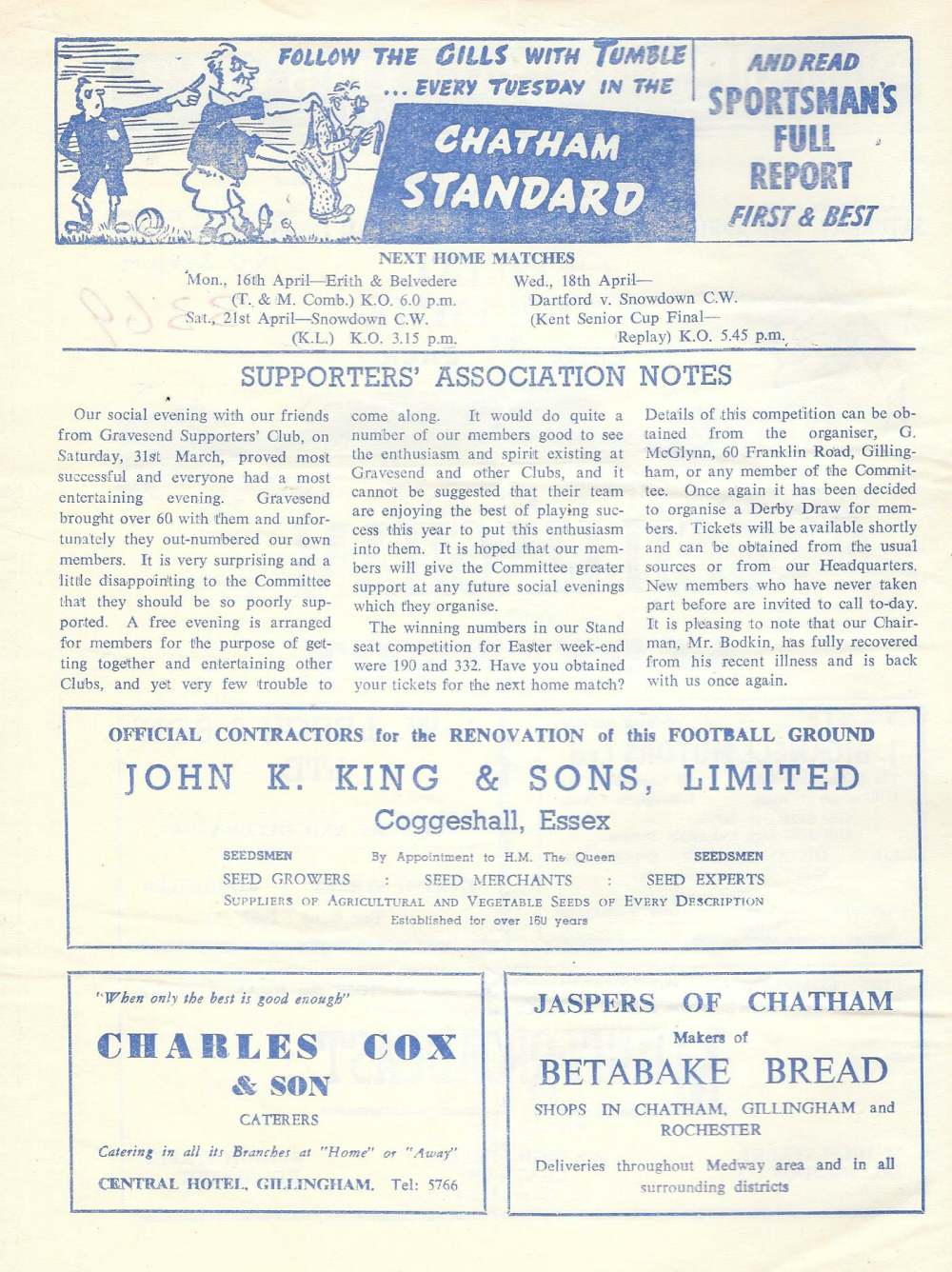 FOLLOW THE GILLS WITH TUMBLE ... EVERY TUESDAY IN THE

CHATHAM STANDARD

AND READ SPORTSMAN'S FULL REPORT FIRST & BEST

NEXT HOME MATCHES

Mon., 16th April—Erith & Belvedere (T. & M. Comb.) K.O. 6.0 p.m.
Sat., 21st April—Snowdown C.W. (K.L.) K.O. 3.15 p.m.

Wed., 18th April— Dartford v. Snowdown C.W. (Kent Senior Cup Final— Replay) K.O. 5.45 p.m.

SUPPORTERS' ASSOCIATION NOTES

Our social evening with our friends from Gravesend Supporters' Club, on Saturday, 31st March, proved most successful and everyone had a most entertaining evening. Gravesend brought over 60 with them and unfortunately they out-numbered our own members. It is very surprising and a little disappointing to the Committee that they should be so poorly supported. A free evening is arranged for members for the purpose of getting together and entertaining other Clubs, and yet very few trouble to come along. It would do quite a number of our members good to see the enthusiasm and spirit existing at Gravesend and other Clubs, and it cannot be suggested that their team are enjoying the best of playing success this year to put this enthusiasm into them. It is hoped that our members will give the Committee greater support at any future social evenings which they organise.

The winning numbers in our Stand seat competition for Easter week-end were 190 and 332. Have you obtained your tickets for the next home match? Details of this competition can be obtained from the organiser, G. McGlynn, 60 Franklin Road, Gillingham, or any member of the Committee. Once again it has been decided to organise a Derby Draw for members. Tickets will be available shortly and can be obtained from the usual sources or from our Headquarters. New members who have never taken part before are invited to call to-day. It is pleasing to note that our Chairman, Mr. Bodkin, has fully recovered from his recent illness and is back with us once again.

OFFICIAL CONTRACTORS for the RENOVATION of this FOOTBALL GROUND

JOHN K. KING & SONS, LIMITED

Coggeshall, Essex

SEEDSMEN By Appointment to H.M. The Queen SEEDSMEN

SEED GROWERS : SEED MERCHANTS : SEED EXPERTS

SUPPLIERS OF AGRICULTURAL AND VEGETABLE SEEDS OF EVERY DESCRIPTION

Established for over 160 years

"When only the best is good enough"

CHARLES COX & SON

CATERERS

Catering in all its Branches at "Home" or "Away"

CENTRAL HOTEL, GILLINGHAM. Tel: 5766

JASPERS OF CHATHAM

Makers of

BETABAKE BREAD

SHOPS IN CHATHAM, GILLINGHAM and ROCHESTER

Deliveries throughout Medway area and in all surrounding districts